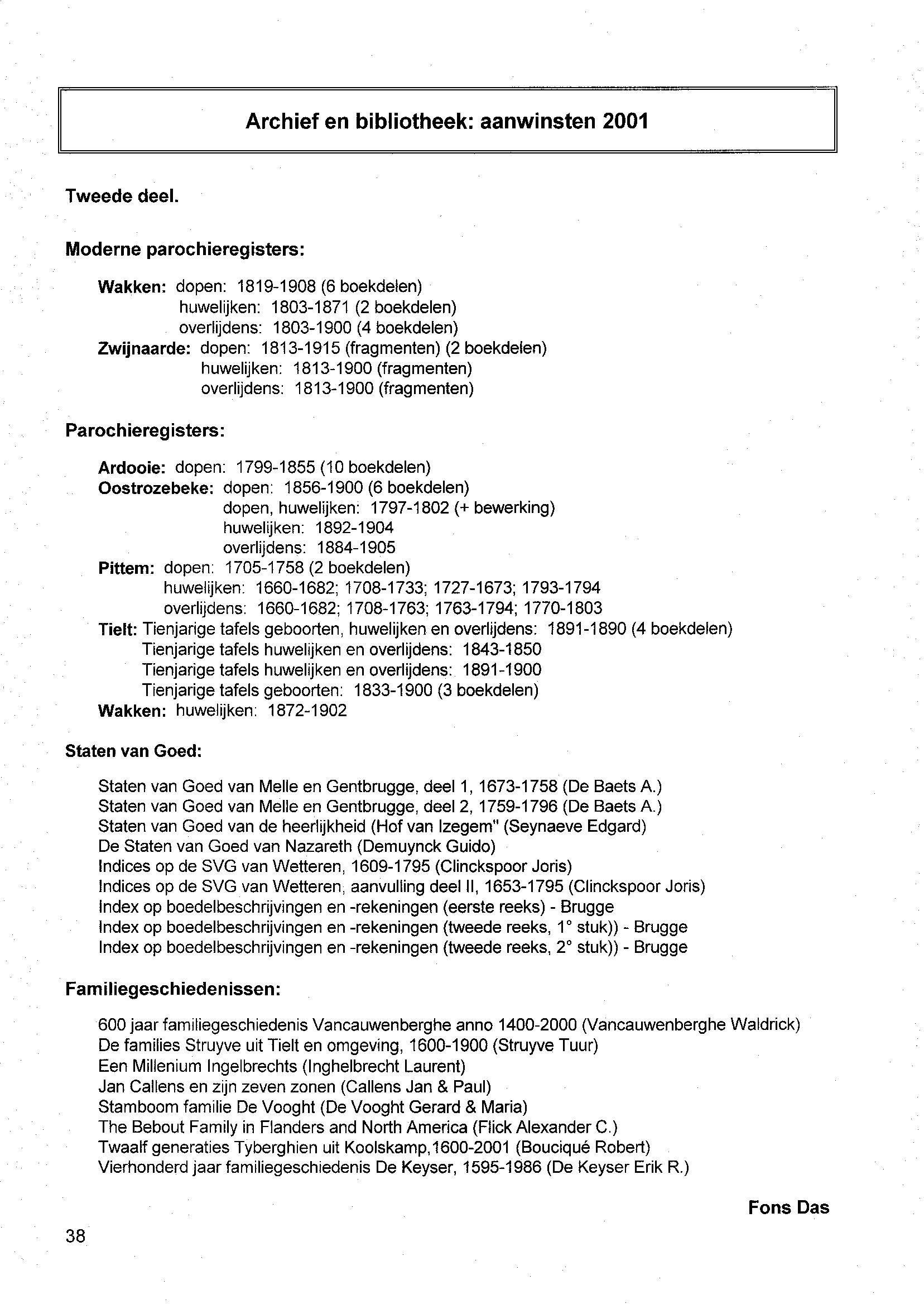 Archief en bibliotheek: aanwinsten 2001

Tweede deel.

Moderne parochieregisters:

Wakken: dopen: 1819-1908 (6 boekdelen)
huwelijken: 1803-1871 (2 boekdelen)
overlijdens: 1803-1900 (4 boekdelen)
Zwijnaarde: dopen: 1813-1915 (fragmenten) (2 boekdelen)
huwelijken: 1813-1900 (fragmenten)
overlijdens: 1813-1900 (fragmenten)

Parochieregisters:

Ardooie: dopen: 1799-1855 (10 boekdelen)
Oostrozebeke: dopen: 1856-1900 (6 boekdelen)
dopen, huwelijken: 1797-1802 (+ bewerking)
huwelijken: 1892-1904
overlijdens: 1884-1905
Pittem: dopen: 1705-1758 (2 boekdelen)
huwelijken: 1660-1682; 1708-1733; 1727-1673; 1793-1794
overlijdens: 1660-1682; 1708-1763; 1763-1794; 1770-1803
Tielt: Tienjarige tafels geboorten, huwelijken en overlijdens: 1891-1890 (4 boekdelen)
Tienjarige tafels huwelijken en overlijdens: 1843-1850
Tienjarige tafels huwelijken en overlijdens: 1891-1900
Tienjarige tafels geboorten: 1833-1900 (3 boekdelen)
Wakken: huwelijken: 1872-1902

Staten van Goed:

Staten van Goed van Melle en Gentbrugge, deel 1, 1673-1758 (De Baets A.)
Staten van Goed van Melle en Gentbrugge, deel 2, 1759-1796 (De Baets A.)
Staten van Goed van de heerlijkheid (Hof van Izegem" (Seynaeve Edgard)
De Staten van Goed van Nazareth (Demuynck Guido)
Indices op de SVG van Wetteren, 1609-1795 (Clinckspoor Joris)
Indices op de SVG van Wetteren, aanvulling deel II, 1653-1795 (Clinckspoor Joris)
Index op boedelbeschrijvingen en -rekeningen (eerste reeks) - Brugge
Index op boedelbeschrijvingen en -rekeningen (tweede reeks, 1° stuk)) - Brugge
Index op boedelbeschrijvingen en -rekeningen (tweede reeks, 2° stuk)) - Brugge

Familiegeschiedenissen:

600 jaar familiegeschiedenis Vancauwenberghe anno 1400-2000 (Vancauwenberghe Waldrick)
De families Struyve uit Tielt en omgeving, 1600-1900 (Struyve Tuur)
Een Millenium Ingelbrechts (Inghelbrecht Laurent)
Jan Callens en zijn zeven zonen (Callens Jan & Paul)
Stamboom familie De Vooght (De Vooght Gerard & Maria)
The Bebout Family in Flanders and North America (Flick Alexander C.)
Twaalf generaties Tyberghien uit Koolskamp,1600-2001 (Bouciqué Robert)
Vierhonderd jaar familiegeschiedenis De Keyser, 1595-1986 (De Keyser Erik R.)

Fons Das

38